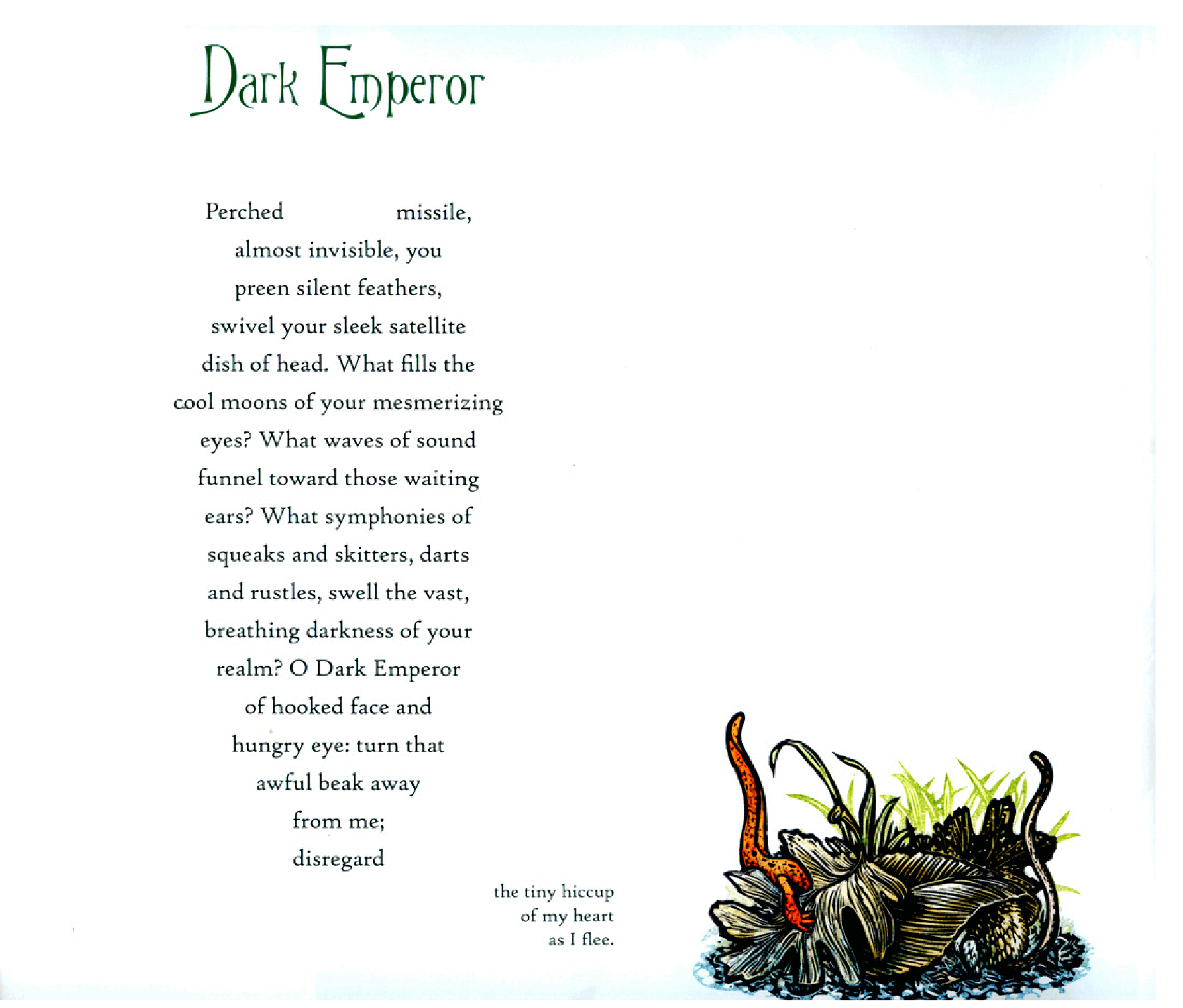 Dark Emperor

Perched missile,
almost invisible, you
preen silent feathers,
swivel your sleek satellite
dish of head. What fills the
cool moons of your mesmerizing
eyes? What waves of sound
funnel toward those waiting
ears? What symphonies of
squeaks and skitters, darts
and rustles, swell the vast,
breathing darkness of your
realm? O Dark Emperor
of hooked face and
hungry eye: turn that
awful beak away
from me;
disregard

the tiny hiccup
of my heart
as I flee.